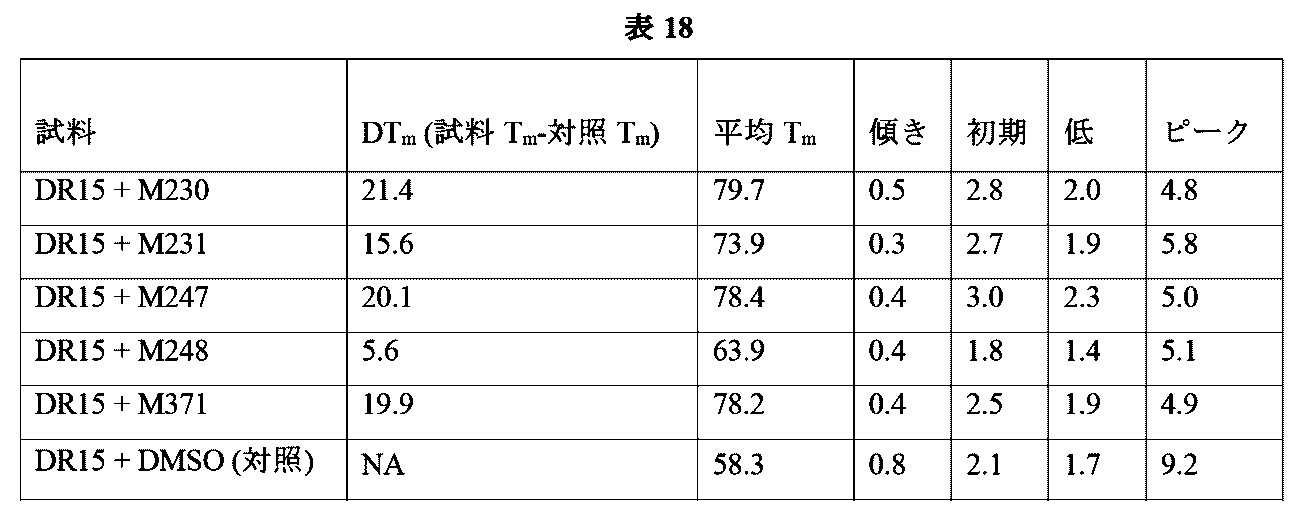 表 18

| 試料 | $DT_m$ (試料 $T_m$-対照 $T_m$) | 平均 $T_m$ | 傾き | 初期 | 低 | ピーク |
|---|---|---|---|---|---|---|
| DR15 + M230 | 21.4 | 79.7 | 0.5 | 2.8 | 2.0 | 4.8 |
| DR15 + M231 | 15.6 | 73.9 | 0.3 | 2.7 | 1.9 | 5.8 |
| DR15 + M247 | 20.1 | 78.4 | 0.4 | 3.0 | 2.3 | 5.0 |
| DR15 + M248 | 5.6 | 63.9 | 0.4 | 1.8 | 1.4 | 5.1 |
| DR15 + M371 | 19.9 | 78.2 | 0.4 | 2.5 | 1.9 | 4.9 |
| DR15 + DMSO (対照) | NA | 58.3 | 0.8 | 2.1 | 1.7 | 9.2 |